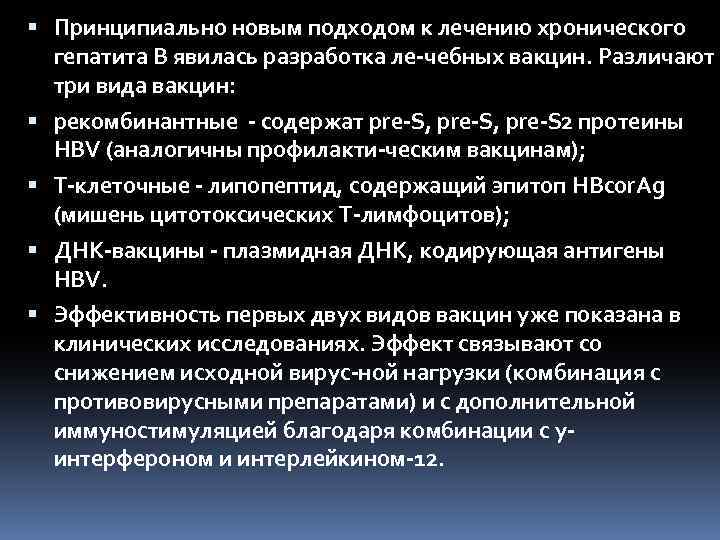 ▪ Принципиально новым подходом к лечению хронического гепатита В явилась разработка ле-чебных вакцин. Различают три вида вакцин:

▪ рекомбинантные - содержат pre-S, pre-S, pre-S2 протеины HBV (аналогичны профилакти-ческим вакцинам);

▪ Т-клеточные - липопептид, содержащий эпитоп HBcorAg (мишень цитотоксических Т-лимфоцитов);

▪ ДНК-вакцины - плазмидная ДНК, кодирующая антигены HBV.

▪ Эффективность первых двух видов вакцин уже показана в клинических исследованиях. Эффект связывают со снижением исходной вирус-ной нагрузки (комбинация с противовирусными препаратами) и с дополнительной иммуностимуляцией благодаря комбинации с у-интерфероном и интерлейкином-12.